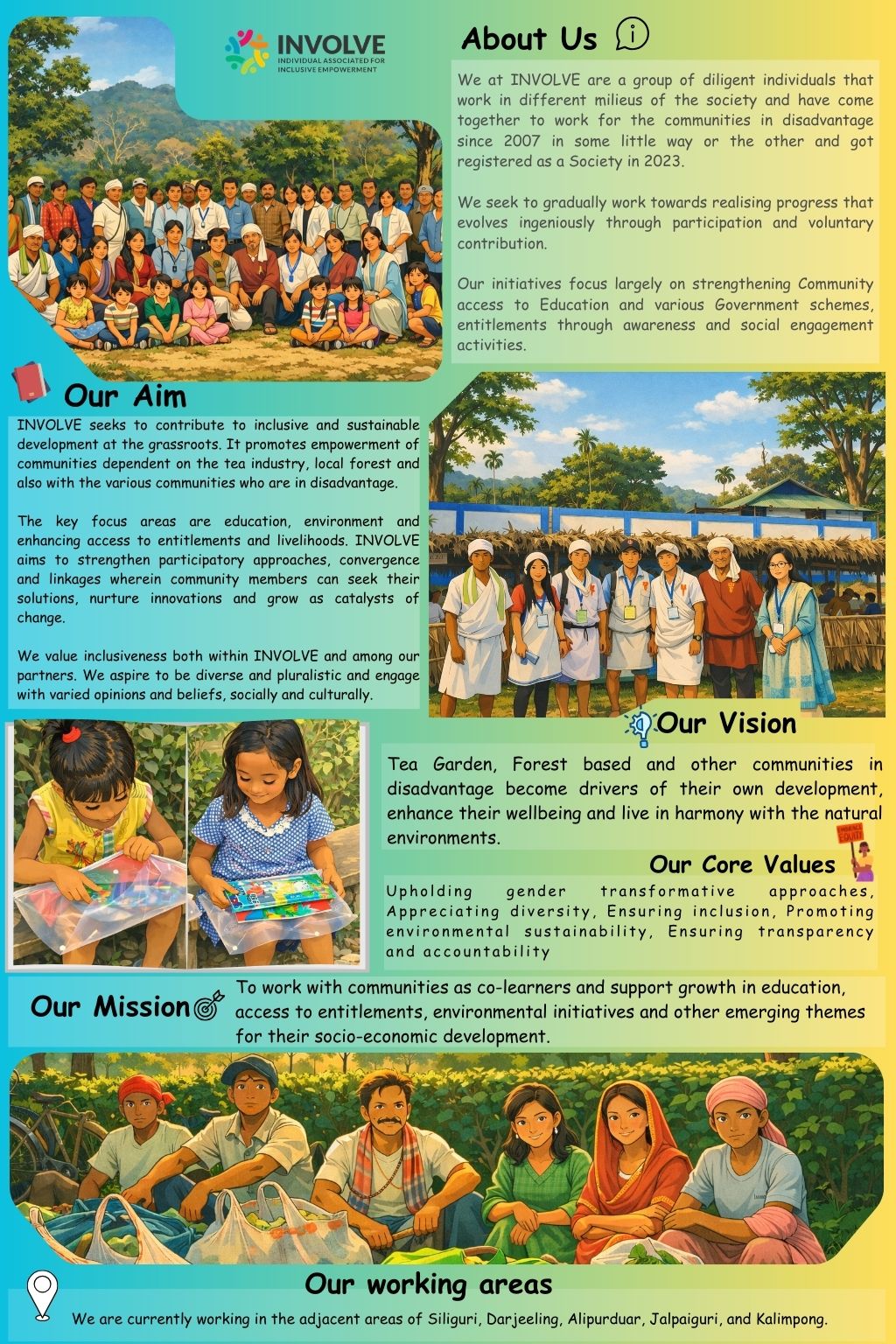 INVOLVE
INDIVIDUAL ASSOCIATED FOR INCLUSIVE EMPOWERMENT

About Us

We at INVOLVE are a group of diligent individuals that work in different milieus of the society and have come together to work for the communities in disadvantage since 2007 in some little way or the other and got registered as a Society in 2023.

We seek to gradually work towards realising progress that evolves ingeniously through participation and voluntary contribution.

Our initiatives focus largely on strengthening Community access to Education and various Government schemes, entitlements through awareness and social engagement activities.

Our Aim

INVOLVE seeks to contribute to inclusive and sustainable development at the grassroots. It promotes empowerment of communities dependent on the tea industry, local forest and also with the various communities who are in disadvantage.

The key focus areas are education, environment and enhancing access to entitlements and livelihoods. INVOLVE aims to strengthen participatory approaches, convergence and linkages wherein community members can seek their solutions, nurture innovations and grow as catalysts of change.

We value inclusiveness both within INVOLVE and among our partners. We aspire to be diverse and pluralistic and engage with varied opinions and beliefs, socially and culturally.

Our Vision

Tea Garden, Forest based and other communities in disadvantage become drivers of their own development, enhance their wellbeing and live in harmony with the natural environments.

Our Core Values

Upholding gender transformative approaches, Appreciating diversity, Ensuring inclusion, Promoting environmental sustainability, Ensuring transparency and accountability

Our Mission

To work with communities as co-learners and support growth in education, access to entitlements, environmental initiatives and other emerging themes for their socio-economic development.

Our working areas

We are currently working in the adjacent areas of Siliguri, Darjeeling, Alipurduar, Jalpaiguri, and Kalimpong.